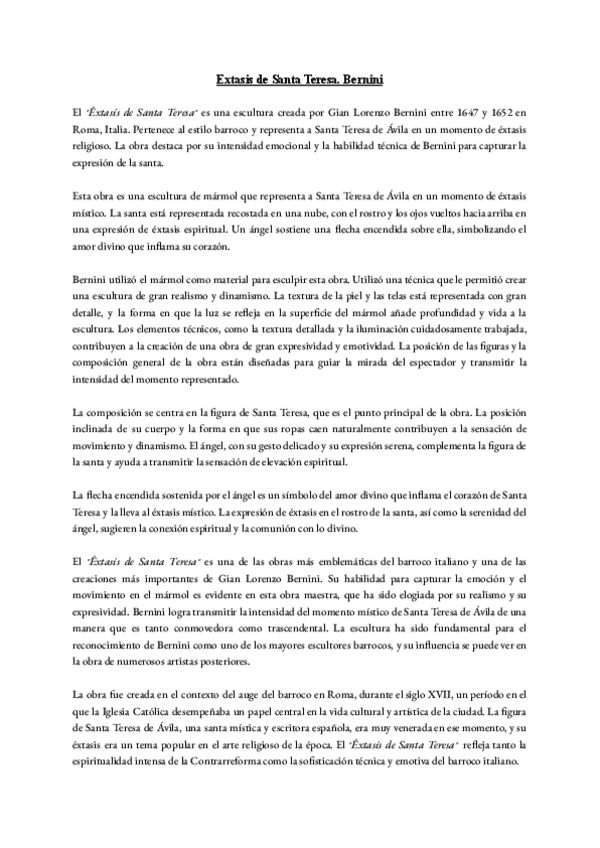 Extasis de Santa Teresa. Bernini

El "Éxtasis de Santa Teresa" es una escultura creada por Gian Lorenzo Bernini entre 1647 y 1652 en Roma, Italia. Pertenece al estilo barroco y representa a Santa Teresa de Ávila en un momento de éxtasis religioso. La obra destaca por su intensidad emocional y la habilidad técnica de Bernini para capturar la expresión de la santa.

Esta obra es una escultura de mármol que representa a Santa Teresa de Ávila en un momento de éxtasis místico. La santa está representada recostada en una nube, con el rostro y los ojos vueltos hacia arriba en una expresión de éxtasis espiritual. Un ángel sostiene una flecha encendida sobre ella, simbolizando el amor divino que inflama su corazón.

Bernini utilizó el mármol como material para esculpir esta obra. Utilizó una técnica que le permitió crear una escultura de gran realismo y dinamismo. La textura de la piel y las telas está representada con gran detalle, y la forma en que la luz se refleja en la superficie del mármol añade profundidad y vida a la escultura. Los elementos técnicos, como la textura detallada y la iluminación cuidadosamente trabajada, contribuyen a la creación de una obra de gran expresividad y emotividad. La posición de las figuras y la composición general de la obra están diseñadas para guiar la mirada del espectador y transmitir la intensidad del momento representado.

La composición se centra en la figura de Santa Teresa, que es el punto principal de la obra. La posición inclinada de su cuerpo y la forma en que sus ropas caen naturalmente contribuyen a la sensación de movimiento y dinamismo. El ángel, con su gesto delicado y su expresión serena, complementa la figura de la santa y ayuda a transmitir la sensación de elevación espiritual.

La flecha encendida sostenida por el ángel es un símbolo del amor divino que inflama el corazón de Santa Teresa y la lleva al éxtasis místico. La expresión de éxtasis en el rostro de la santa, así como la serenidad del ángel, sugieren la conexión espiritual y la comunión con lo divino.

El "Éxtasis de Santa Teresa" es una de las obras más emblemáticas del barroco italiano y una de las creaciones más importantes de Gian Lorenzo Bernini. Su habilidad para capturar la emoción y el movimiento en el mármol es evidente en esta obra maestra, que ha sido elogiada por su realismo y su expresividad. Bernini logra transmitir la intensidad del momento místico de Santa Teresa de Ávila de una manera que es tanto conmovedora como trascendental. La escultura ha sido fundamental para el reconocimiento de Bernini como uno de los mayores escultores barrocos, y su influencia se puede ver en la obra de numerosos artistas posteriores.

La obra fue creada en el contexto del auge del barroco en Roma, durante el siglo XVII, un período en el que la Iglesia Católica desempeñaba un papel central en la vida cultural y artística de la ciudad. La figura de Santa Teresa de Ávila, una santa mística y escritora española, era muy venerada en ese momento, y su éxtasis era un tema popular en el arte religioso de la época. El "Éxtasis de Santa Teresa" refleja tanto la espiritualidad intensa de la Contrarreforma como la sofisticación técnica y emotiva del barroco italiano.